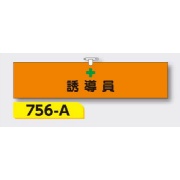 誘導員

756-A